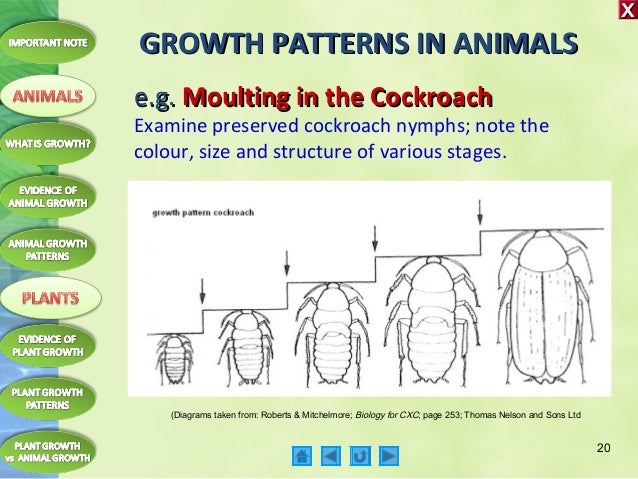 X

IMPORTANT NOTE

ANIMALS

WHAT IS GROWTH?

EVIDENCE OF ANIMAL GROWTH

ANIMAL GROWTH PATTERNS

PLANTS

EVIDENCE OF PLANT GROWTH

PLANT GROWTH PATTERNS

PLANT GROWTH vs ANIMAL GROWTH

GROWTH PATTERNS IN ANIMALS

e.g. Moulting in the Cockroach

Examine preserved cockroach nymphs; note the colour, size and structure of various stages.

growth pattern cockroach

(Diagrams taken from: Roberts & Mitchelmore; Biology for CXC, page 253; Thomas Nelson and Sons Ltd

20